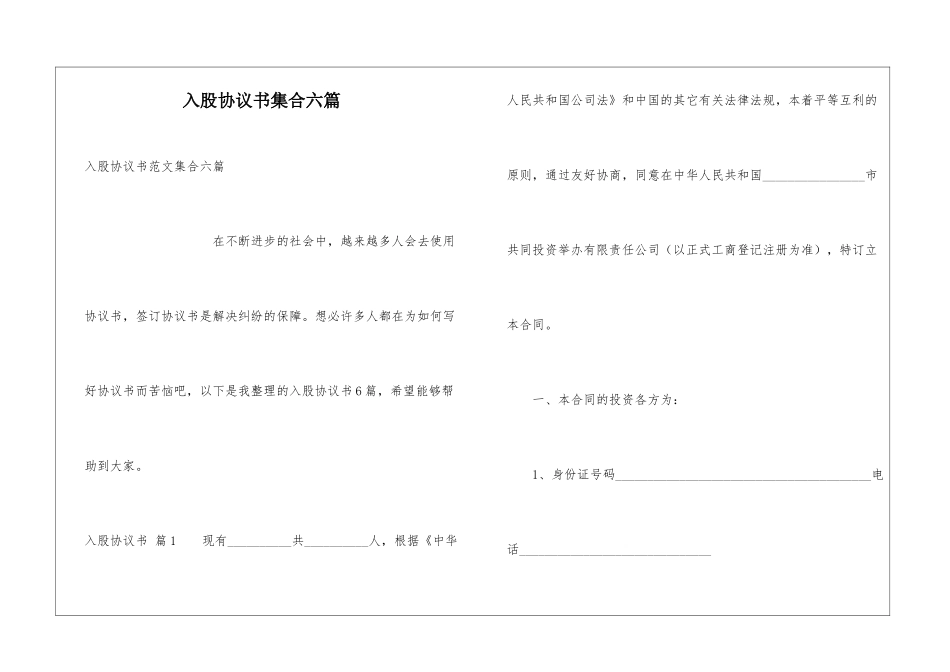 入股协议书集合六篇

入股协议书范文集合六篇

在不断进步的社会中，越来越多人会去使用协议书，签订协议书是解决纠纷的保障。想必许多人都在为如何写好协议书而苦恼吧，以下是我整理的入股协议书6篇，希望能够帮助到大家。

入股协议书 篇1　　现有__________共__________人，根据《中华人民共和国公司法》和中国的其它有关法律法规，本着平等互利的原则，通过友好协商，同意在中华人民共和国________________市共同投资举办有限责任公司（以正式工商登记注册为准），特订立本合同。

一、本合同的投资各方为：

1、身份证号码________________________________________电话______________________________